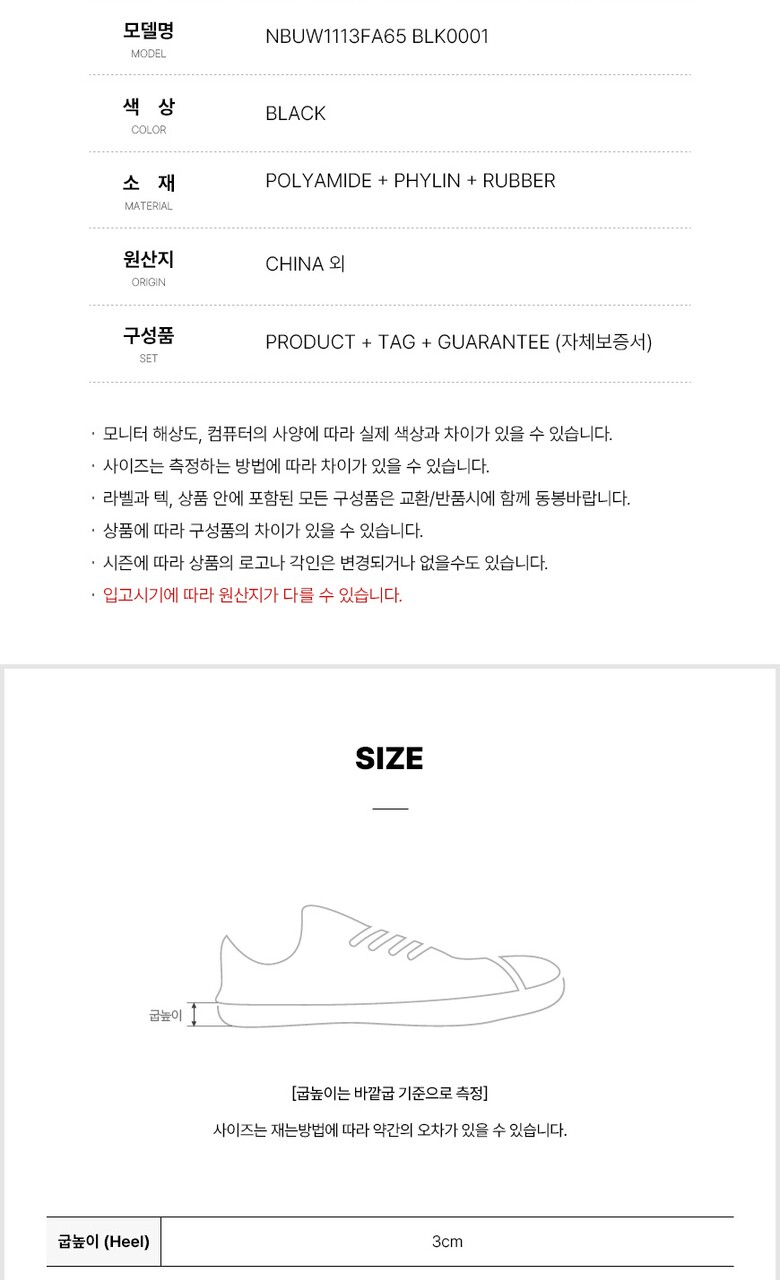 | 모델명 MODEL | NBUW1113FA65 BLK0001 |
|---|---|
| 색 상 COLOR | BLACK |
| 소 재 MATERIAL | POLYAMIDE + PHYLIN + RUBBER |
| 원산지 ORIGIN | CHINA 외 |
| 구성품 SET | PRODUCT + TAG + GUARANTEE (자체보증서) |

· 모니터 해상도, 컴퓨터의 사양에 따라 실제 색상과 차이가 있을 수 있습니다.
· 사이즈는 측정하는 방법에 따라 차이가 있을 수 있습니다.
· 라벨과 텍, 상품 안에 포함된 모든 구성품은 교환/반품시에 함께 동봉바랍니다.
· 상품에 따라 구성품의 차이가 있을 수 있습니다.
· 시즌에 따라 상품의 로고나 각인은 변경되거나 없을수도 있습니다.
· 입고시기에 따라 원산지가 다를 수 있습니다.

SIZE

굽높이

[굽높이는 바깥굽 기준으로 측정]
사이즈는 재는방법에 따라 약간의 오차가 있을 수 있습니다.

| 굽높이 (Heel) | 3cm |
|---|---|